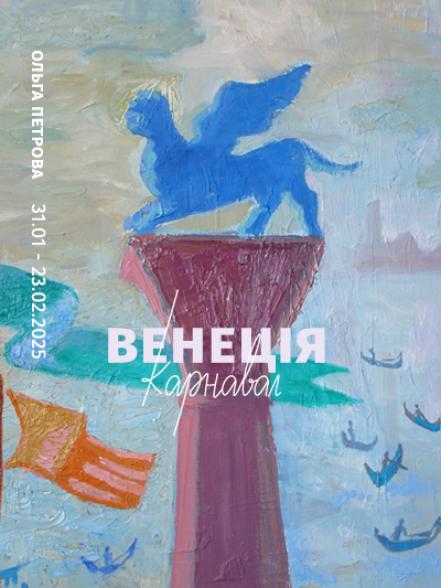 ОЛЬГА ПЕТРОВА 31.01 - 23.02.2025

ВЕНЕЦІЯ
Карнавал